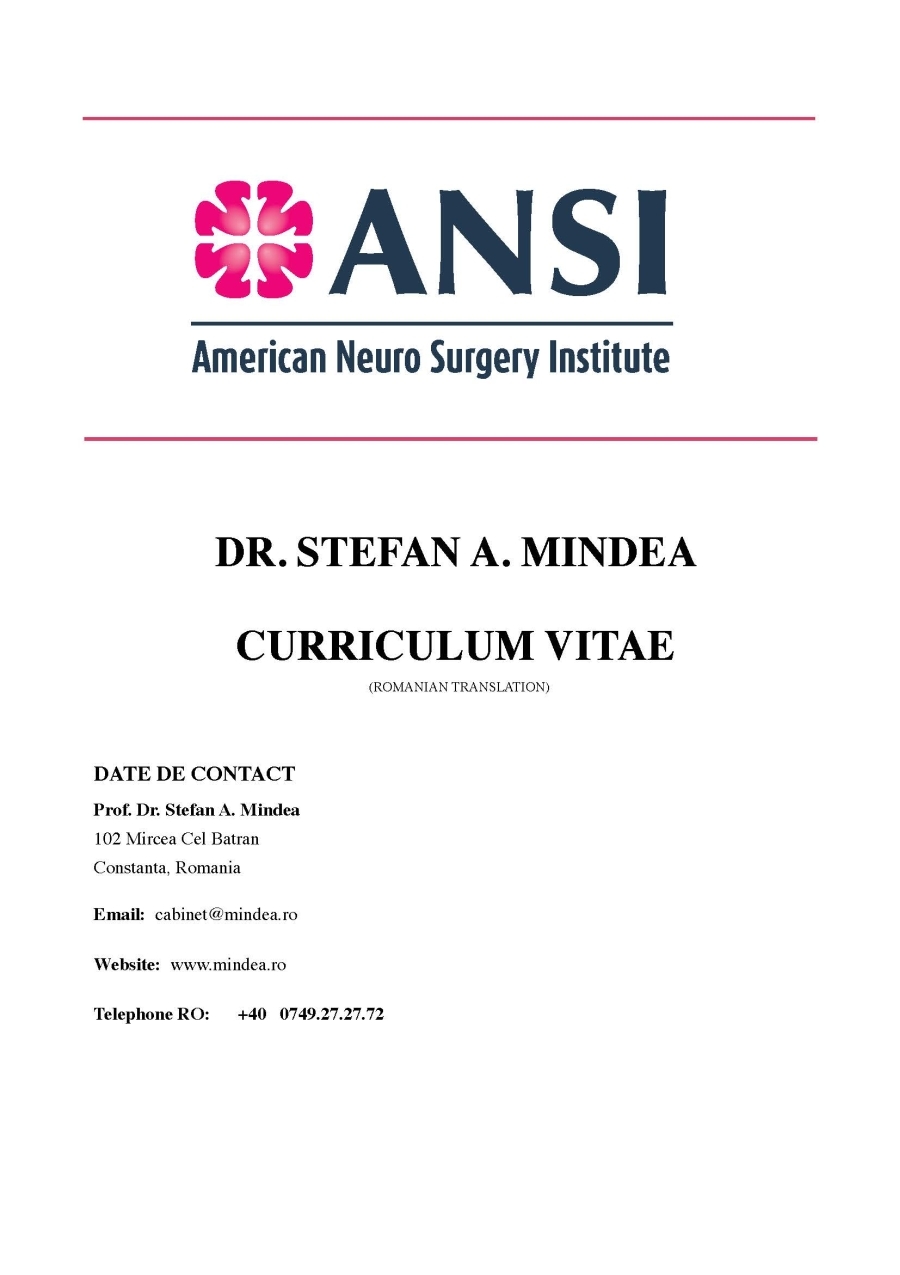 ANSI
American Neuro Surgery Institute

DR. STEFAN A. MINDEA

CURRICULUM VITAE

(ROMANIAN TRANSLATION)

DATE DE CONTACT

Prof. Dr. Stefan A. Mindea
102 Mircea Cel Batran
Constanta, Romania

Email: cabinet@mindea.ro

Website: www.mindea.ro

Telephone RO: +40 0749.27.27.72